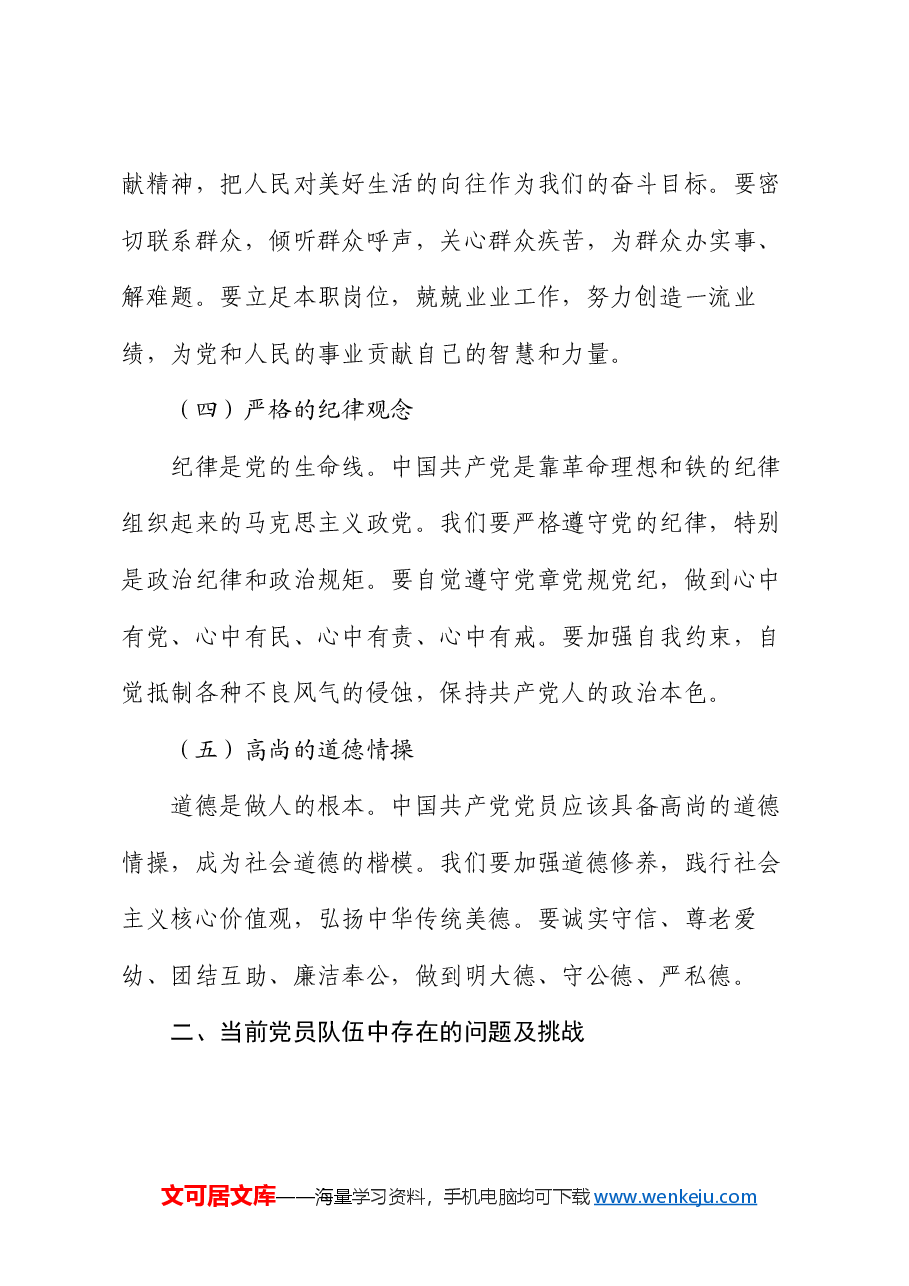 献精神，把人民对美好生活的向往作为我们的奋斗目标。要密切联系群众，倾听群众呼声，关心群众疾苦，为群众办实事、解难题。要立足本职岗位，兢兢业业工作，努力创造一流业绩，为党和人民的事业贡献自己的智慧和力量。

（四）严格的纪律观念

纪律是党的生命线。中国共产党是靠革命理想和铁的纪律组织起来的马克思主义政党。我们要严格遵守党的纪律，特别是政治纪律和政治规矩。要自觉遵守党章党规党纪，做到心中有党、心中有民、心中有责、心中有戒。要加强自我约束，自觉抵制各种不良风气的侵蚀，保持共产党人的政治本色。

（五）高尚的道德情操

道德是做人的根本。中国共产党党员应该具备高尚的道德情操，成为社会道德的楷模。我们要加强道德修养，践行社会主义核心价值观，弘扬中华传统美德。要诚实守信、尊老爱幼、团结互助、廉洁奉公，做到明大德、守公德、严私德。

二、当前党员队伍中存在的问题及挑战

文可居文库——海量学习资料，手机电脑均可下载www.wenkeju.com